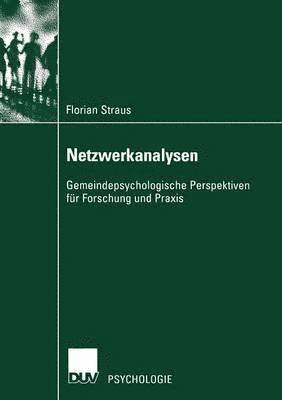 Florian Straus

Netzwerkanalysen

Gemeindepsychologische Perspektiven für Forschung und Praxis

DUV PSYCHOLOGIE